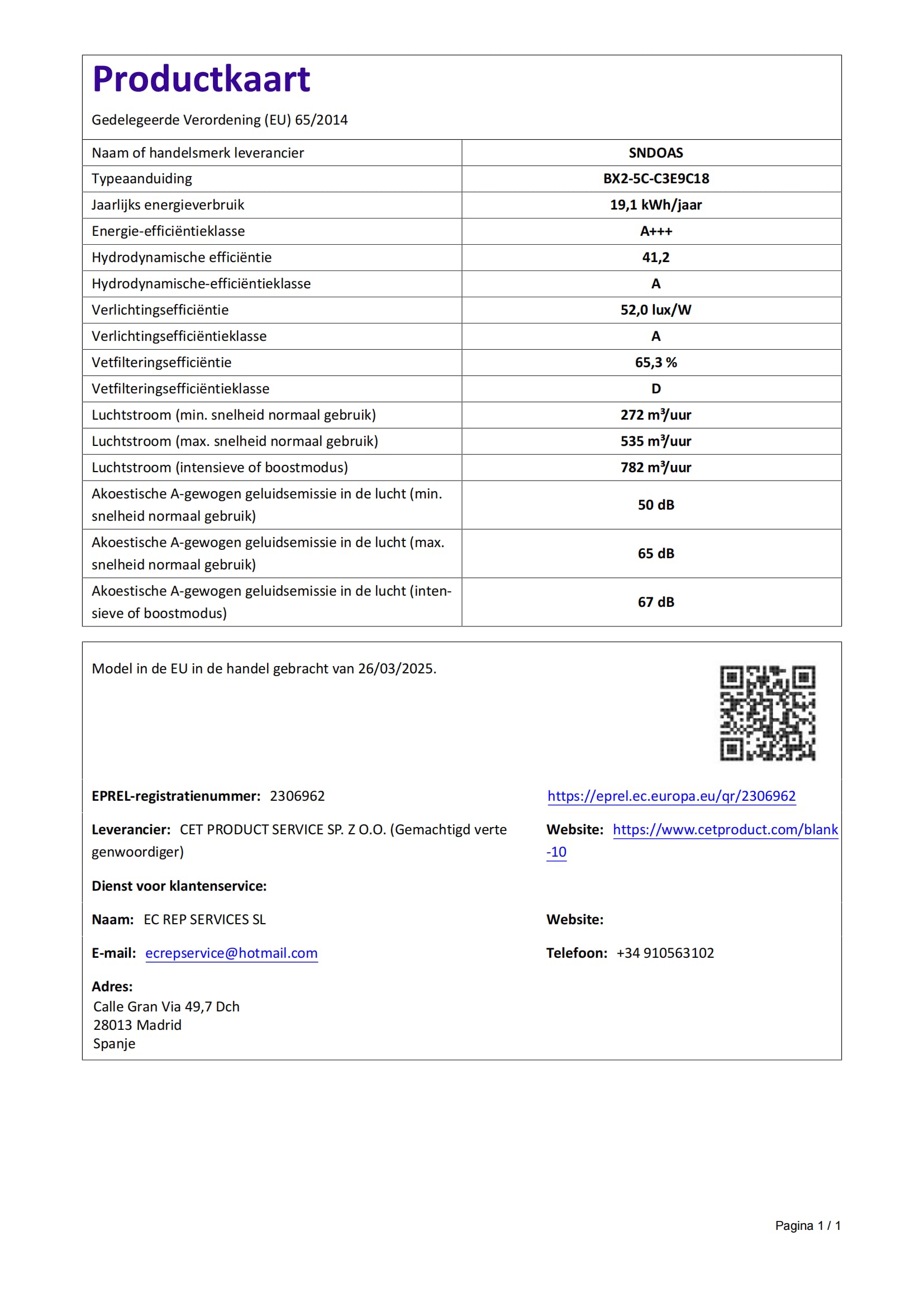 Productkaart

Gedelegeerde Verordening (EU) 65/2014

| Naam of handelsmerk leverancier | SNDOAS |
|---|---|
| Typeaanduiding | BX2-5C-C3E9C18 |
| Jaarlijks energieverbruik | 19,1 kWh/jaar |
| Energie-efficiëntieklasse | A+++ |
| Hydrodynamische efficiëntie | 41,2 |
| Hydrodynamische-efficiëntieklasse | A |
| Verlichtingsefficiëntie | 52,0 lux/W |
| Verlichtingsefficiëntieklasse | A |
| Vetfilteringsefficiëntie | 65,3 % |
| Vetfilteringsefficiëntieklasse | D |
| Luchtstroom (min. snelheid normaal gebruik) | 272 $m^3$/uur |
| Luchtstroom (max. snelheid normaal gebruik) | 535 $m^3$/uur |
| Luchtstroom (intensieve of boostmodus) | 782 $m^3$/uur |
| Akoestische A-gewogen geluidsemissie in de lucht (min. snelheid normaal gebruik) | 50 dB |
| Akoestische A-gewogen geluidsemissie in de lucht (max. snelheid normaal gebruik) | 65 dB |
| Akoestische A-gewogen geluidsemissie in de lucht (intensieve of boostmodus) | 67 dB |

Model in de EU in de handel gebracht van 26/03/2025.

EPREL-registratienummer: 2306962

https://eprel.ec.europa.eu/qr/2306962

Leverancier: CET PRODUCT SERVICE SP. Z O.O. (Gemachtigd vertegenwoordiger)

Website: https://www.cetproduct.com/blank-10

Dienst voor klantenservice:

Naam: EC REP SERVICES SL

Website:

E-mail: ecrepservice@hotmail.com

Telefoon: +34 910563102

Adres:
Calle Gran Via 49,7 Dch
28013 Madrid
Spanje

Pagina 1 / 1